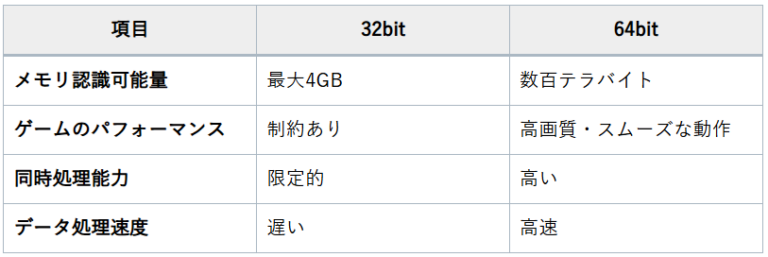 | 項目 | 32bit | 64bit |
|---|---|---|
| メモリ認識可能量 | 最大4GB | 数百テラバイト |
| ゲームのパフォーマンス | 制約あり | 高画質・スムーズな動作 |
| 同時処理能力 | 限定的 | 高い |
| データ処理速度 | 遅い | 高速 |